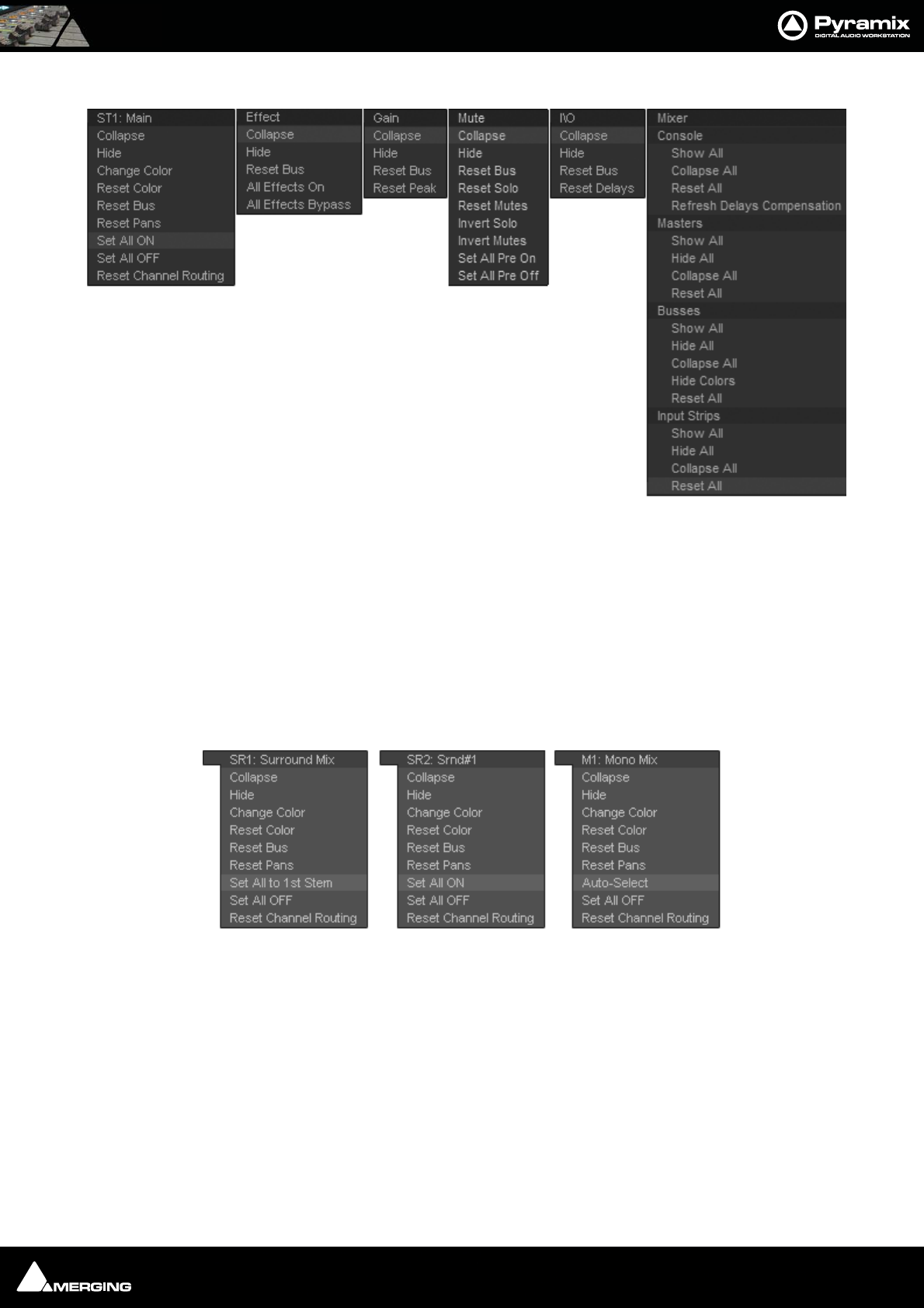 Pyramix
DIGITAL AUDIO WORKSTATION

ST1: Main
Collapse
Hide
Change Color
Reset Color
Reset Bus
Reset Pans
Set All ON
Set All OFF
Reset Channel Routing

Effect
Collapse
Hide
Reset Bus
All Effects On
All Effects Bypass

Gain
Collapse
Hide
Reset Bus
Reset Peak

Mute
Collapse
Hide
Reset Bus
Reset Solo
Reset Mutes
Invert Solo
Invert Mutes
Set All Pre On
Set All Pre Off

I\O
Collapse
Hide
Reset Bus
Reset Delays

Mixer
Console
Show All
Collapse All
Reset All
Refresh Delays Compensation
Masters
Show All
Hide All
Collapse All
Reset All
Busses
Show All
Hide All
Collapse All
Hide Colors
Reset All
Input Strips
Show All
Hide All
Collapse All
Reset All

SR1: Surround Mix
Collapse
Hide
Change Color
Reset Color
Reset Bus
Reset Pans
Set All to 1st Stem
Set All OFF
Reset Channel Routing

SR2: Srnd#1
Collapse
Hide
Change Color
Reset Color
Reset Bus
Reset Pans
Set All ON
Set All OFF
Reset Channel Routing

M1: Mono Mix
Collapse
Hide
Change Color
Reset Color
Reset Bus
Reset Pans
Auto-Select
Set All OFF
Reset Channel Routing

MERGING